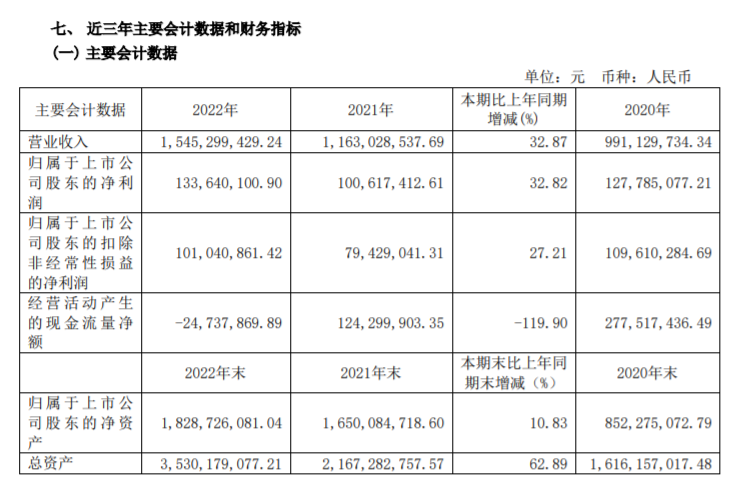 七、 近三年主要会计数据和财务指标

（一）主要会计数据

单位：元 币种：人民币

| 主要会计数据 | 2022年 | 2021年 | 本期比上年同期增减(%) | 2020年 |
|---|---|---|---|---|
| 营业收入 | 1,545,299,429.24 | 1,163,028,537.69 | 32.87 | 991,129,734.34 |
| 归属于上市公司股东的净利润 | 133,640,100.90 | 100,617,412.61 | 32.82 | 127,785,077.21 |
| 归属于上市公司股东的扣除非经常性损益的净利润 | 101,040,861.42 | 79,429,041.31 | 27.21 | 109,610,284.69 |
| 经营活动产生的现金流量净额 | -24,737,869.89 | 124,299,903.35 | -119.90 | 277,517,436.49 |
|  | 2022年末 | 2021年末 | 本期末比上年同期末增减（%） | 2020年末 |
| 归属于上市公司股东的净资产 | 1,828,726,081.04 | 1,650,084,718.60 | 10.83 | 852,275,072.79 |
| 总资产 | 3,530,179,077.21 | 2,167,282,757.57 | 62.89 | 1,616,157,017.48 |